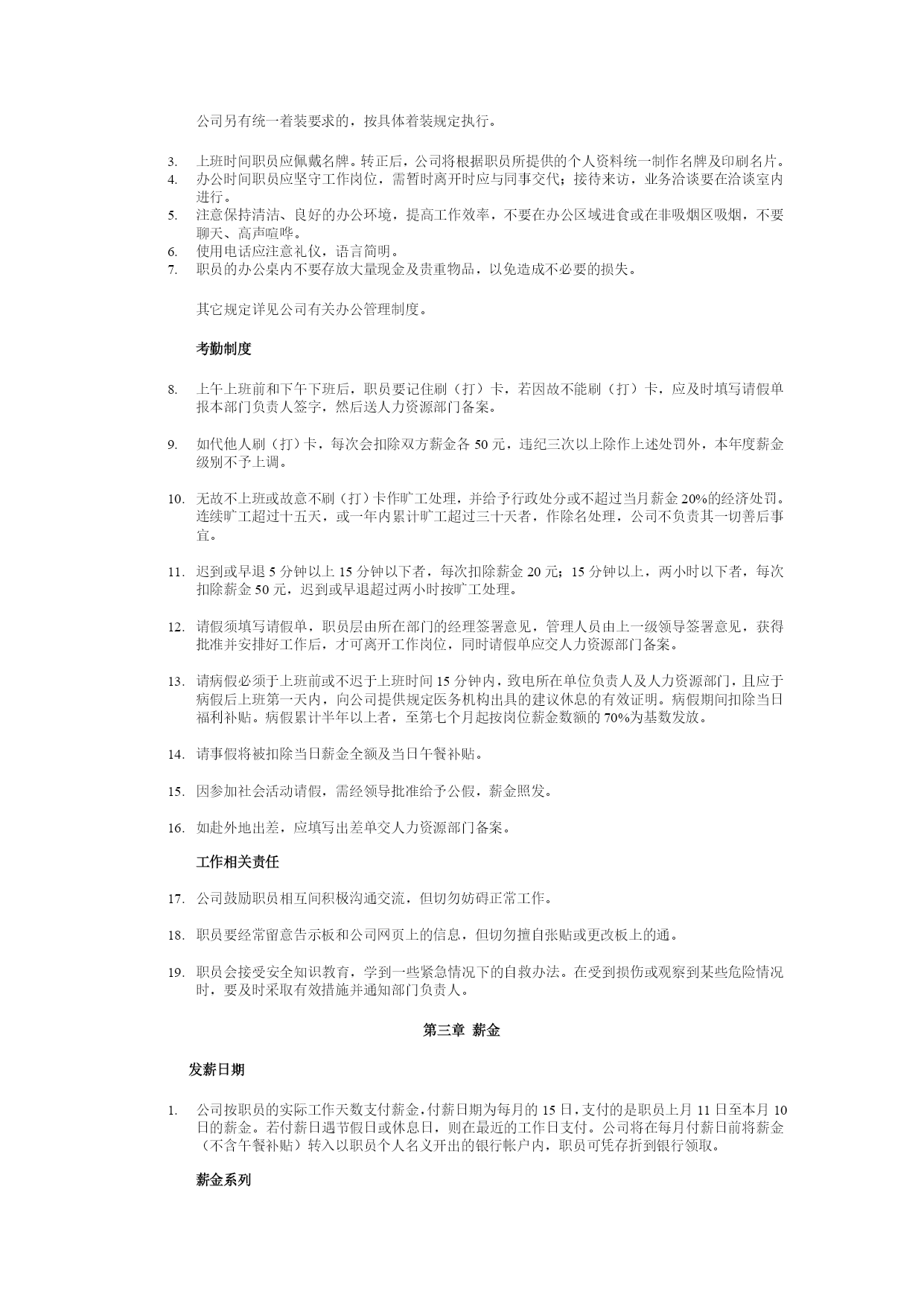 公司另有统一着装要求的，按具体着装规定执行。

3. 上班时间职员应佩戴名牌。转正后，公司将根据职员所提供的个人资料统一制作名牌及印刷名片。
4. 办公时间职员应坚守工作岗位，需暂时离开时应与同事交代；接待来访，业务洽谈要在洽谈室内进行。
5. 注意保持清洁、良好的办公环境，提高工作效率，不要在办公区域进食或在非吸烟区吸烟，不要聊天、高声喧哗。
6. 使用电话应注意礼仪，语言简明。
7. 职员的办公桌内不要存放大量现金及贵重物品，以免造成不必要的损失。

其它规定详见公司有关办公管理制度。

考勤制度

8. 上午上班前和下午下班后，职员要记住刷（打）卡，若因故不能刷（打）卡，应及时填写请假单报本部门负责人签字，然后送人力资源部门备案。

9. 如代他人刷（打）卡，每次会扣除双方薪金各 50 元，违纪三次以上除作上述处罚外，本年度薪金级别不予上调。

10. 无故不上班或故意不刷（打）卡作旷工处理，并给予行政处分或不超过当月薪金 20%的经济处罚。连续旷工超过十五天，或一年内累计旷工超过三十天者，作除名处理，公司不负责其一切善后事宜。

11. 迟到或早退 5 分钟以上 15 分钟以下者，每次扣除薪金 20 元；15 分钟以上，两小时以下者，每次扣除薪金 50 元，迟到或早退超过两小时按旷工处理。

12. 请假须填写请假单，职员层由所在部门的经理签署意见，管理人员由上一级领导签署意见，获得批准并安排好工作后，才可离开工作岗位，同时请假单应交人力资源部门备案。

13. 请病假必须于上班前或不迟于上班时间 15 分钟内，致电所在单位负责人及人力资源部门，且应于病假后上班第一天内，向公司提供规定医务机构出具的建议休息的有效证明。病假期间扣除当日福利补贴。病假累计半年以上者，至第七个月起按岗位薪金数额的 70%为基数发放。

14. 请事假将被扣除当日薪金全额及当日午餐补贴。

15. 因参加社会活动请假，需经领导批准给予公假，薪金照发。

16. 如赴外地出差，应填写出差单交人力资源部门备案。

工作相关责任

17. 公司鼓励职员相互间积极沟通交流，但切勿妨碍正常工作。

18. 职员要经常留意告示板和公司网页上的信息，但切勿擅自张贴或更改板上的通。

19. 职员会接受安全知识教育，学到一些紧急情况下的自救办法。在受到损伤或观察到某些危险情况时，要及时采取有效措施并通知部门负责人。

第三章 薪金

发薪日期

1. 公司按职员的实际工作天数支付薪金，付薪日期为每月的 15 日，支付的是职员上月 11 日至本月 10 日的薪金。若付薪日遇节假日或休息日，则在最近的工作日支付。公司将在每月付薪日前将薪金（不含午餐补贴）转入以职员个人名义开出的银行帐户内，职员可凭存折到银行领取。

薪金系列